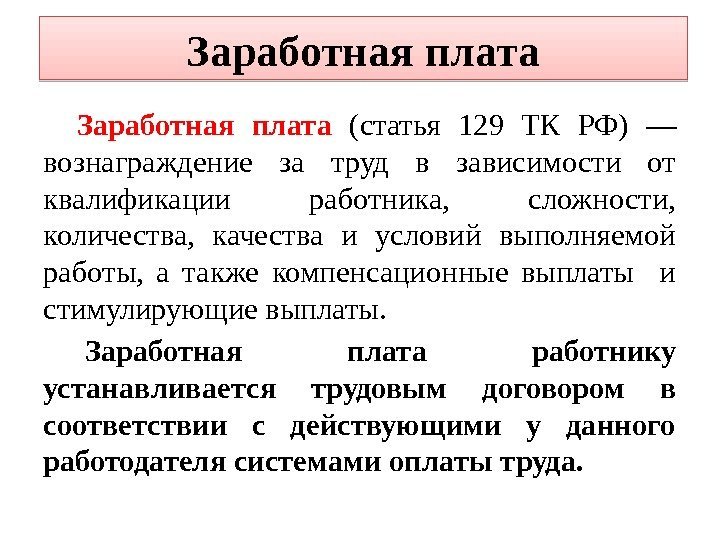 Заработная плата

Заработная плата (статья 129 ТК РФ) — вознаграждение за труд в зависимости от квалификации работника, сложности, количества, качества и условий выполняемой работы, а также компенсационные выплаты и стимулирующие выплаты.

Заработная плата работнику устанавливается трудовым договором в соответствии с действующими у данного работодателя системами оплаты труда.